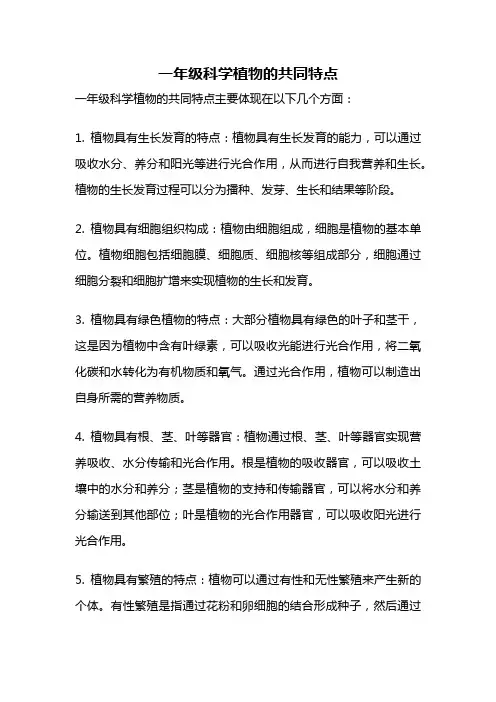 一年级科学植物的共同特点

一年级科学植物的共同特点主要体现在以下几个方面：

1. 植物具有生长发育的特点：植物具有生长发育的能力，可以通过吸收水分、养分和阳光等进行光合作用，从而进行自我营养和生长。植物的生长发育过程可以分为播种、发芽、生长和结果等阶段。

2. 植物具有细胞组织构成：植物由细胞组成，细胞是植物的基本单位。植物细胞包括细胞膜、细胞质、细胞核等组成部分，细胞通过细胞分裂和细胞扩增来实现植物的生长和发育。

3. 植物具有绿色植物的特点：大部分植物具有绿色的叶子和茎干，这是因为植物中含有叶绿素，可以吸收光能进行光合作用，将二氧化碳和水转化为有机物质和氧气。通过光合作用，植物可以制造出自身所需的营养物质。

4. 植物具有根、茎、叶等器官：植物通过根、茎、叶等器官实现营养吸收、水分传输和光合作用。根是植物的吸收器官，可以吸收土壤中的水分和养分；茎是植物的支持和传输器官，可以将水分和养分输送到其他部位；叶是植物的光合作用器官，可以吸收阳光进行光合作用。

5. 植物具有繁殖的特点：植物可以通过有性和无性繁殖来产生新的个体。有性繁殖是指通过花粉和卵细胞的结合形成种子，然后通过